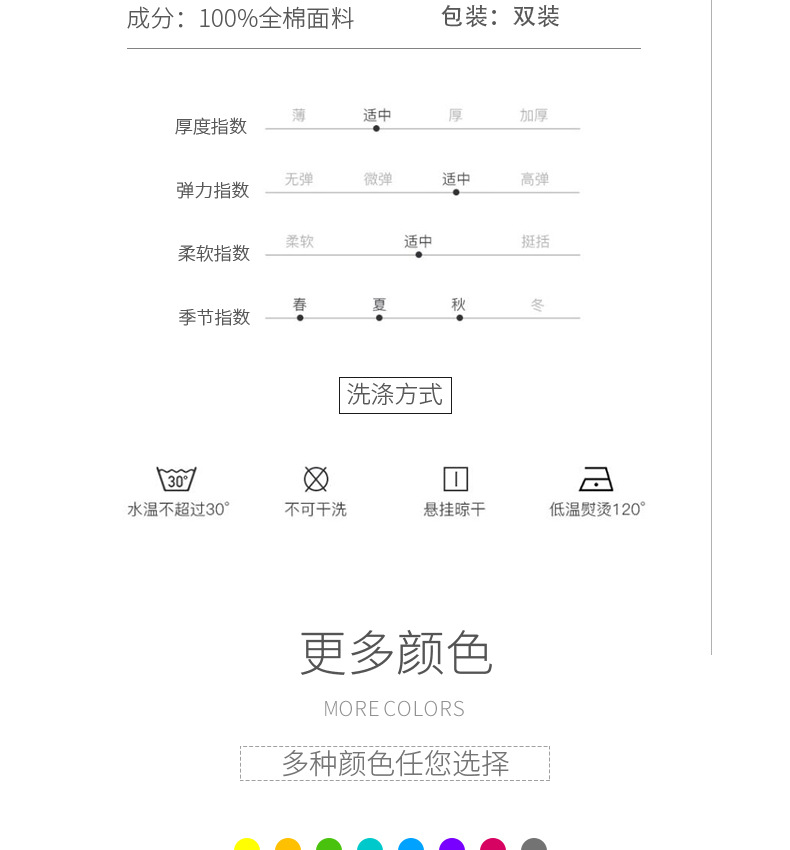 成分：100%全棉面料　　包装：双装

厚度指数　薄　适中　厚　加厚

弹力指数　无弹　微弹　适中　高弹

柔软指数　柔软　适中　挺括

季节指数　春　夏　秋　冬

洗涤方式

30°
水温不超过30°

不可干洗

悬挂晾干

低温熨烫120°

更多颜色

MORE COLORS

多种颜色任您选择